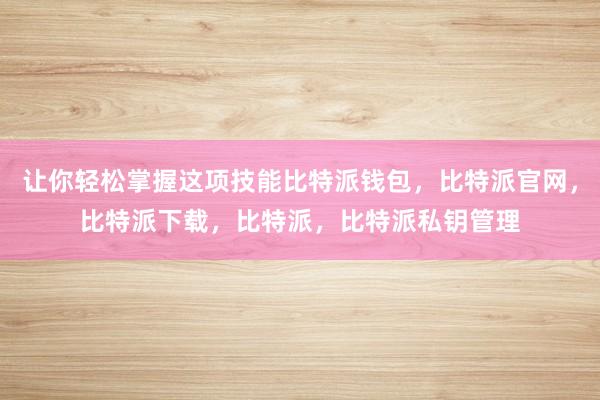 让你轻松掌握这项技能比特派钱包，比特派官网，比特派下载，比特派，比特派私钥管理